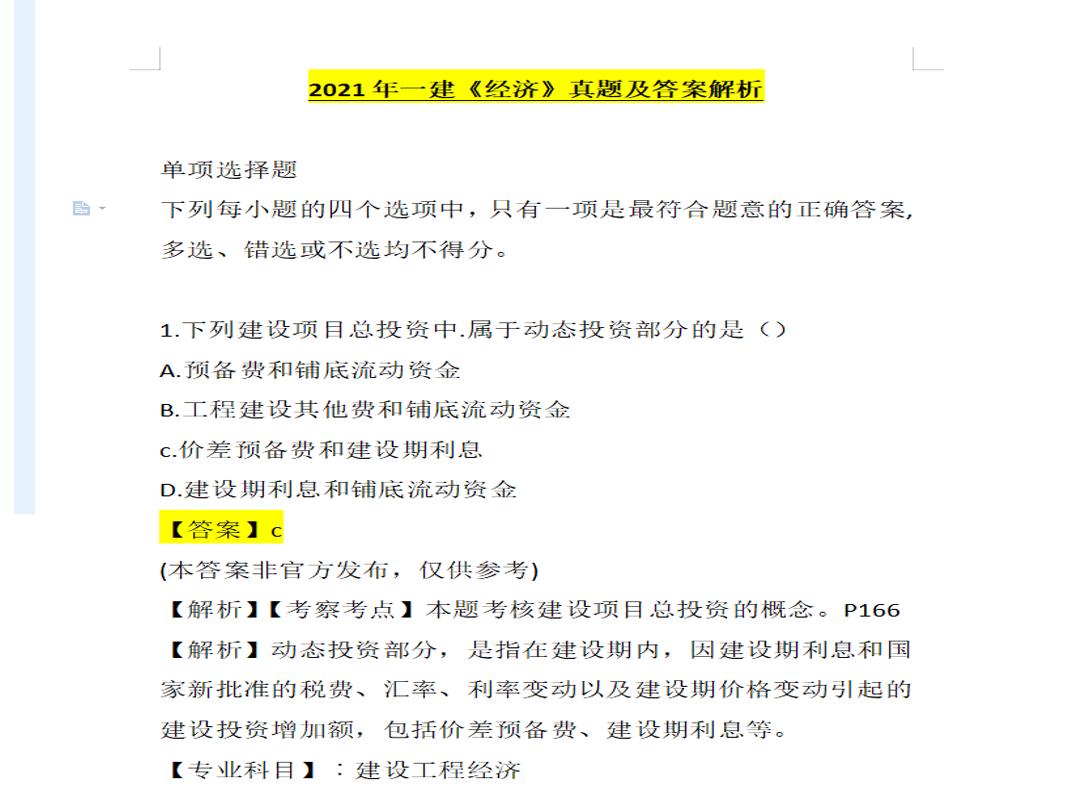 2021 年一建《经济》真题及答案解析

单项选择题

下列每小题的四个选项中，只有一项是最符合题意的正确答案，多选、错选或不选均不得分。

1.下列建设项目总投资中.属于动态投资部分的是（）

A.预备费和铺底流动资金

B.工程建设其他费和铺底流动资金

c.价差预备费和建设期利息

D.建设期利息和铺底流动资金

【答案】c

(本答案非官方发布，仅供参考)

【解析】【考察考点】本题考核建设项目总投资的概念。P166

【解析】动态投资部分，是指在建设期内，因建设期利息和国家新批准的税费、汇率、利率变动以及建设期价格变动引起的建设投资增加额，包括价差预备费、建设期利息等。

【专业科目】：建设工程经济